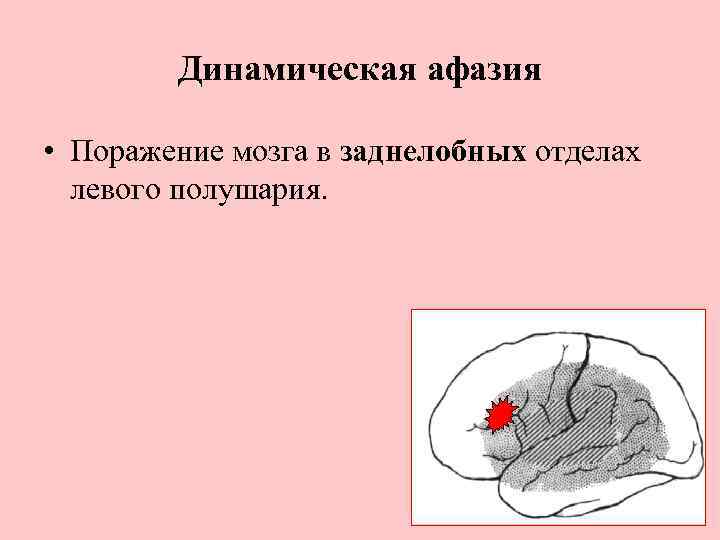 Динамическая афазия

• Поражение мозга в заднелобных отделах левого полушария.